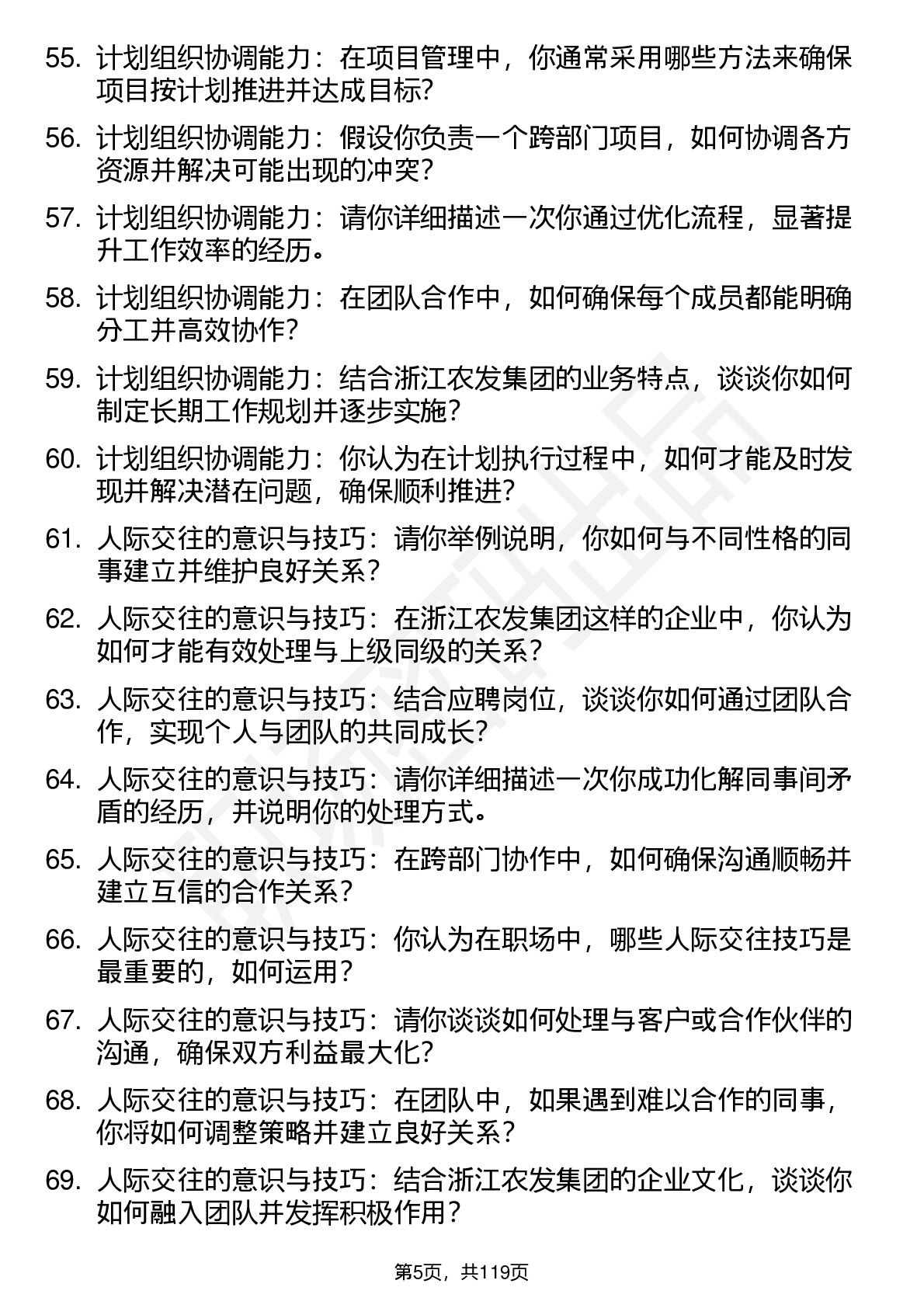 55. 计划组织协调能力：在项目管理中，你通常采用哪些方法来确保项目按计划推进并达成目标?

56. 计划组织协调能力：假设你负责一个跨部门项目，如何协调各方资源并解决可能出现的冲突?

57. 计划组织协调能力：请你详细描述一次你通过优化流程，显著提升工作效率的经历。

58. 计划组织协调能力：在团队合作中，如何确保每个成员都能明确分工并高效协作?

59. 计划组织协调能力：结合浙江农发集团的业务特点，谈谈你如何制定长期工作规划并逐步实施?

60. 计划组织协调能力：你认为在计划执行过程中，如何才能及时发现并解决潜在问题，确保顺利推进?

61. 人际交往的意识与技巧：请你举例说明，你如何与不同性格的同事建立并维护良好关系？

62. 人际交往的意识与技巧：在浙江农发集团这样的企业中，你认为如何才能有效处理与上级同级的关系?

63. 人际交往的意识与技巧：结合应聘岗位，谈谈你如何通过团队合作，实现个人与团队的共同成长?

64. 人际交往的意识与技巧：请你详细描述一次你成功化解同事间矛盾的经历，并说明你的处理方式。

65. 人际交往的意识与技巧：在跨部门协作中，如何确保沟通顺畅并建立互信的合作关系？

66. 人际交往的意识与技巧：你认为在职场中，哪些人际交往技巧是最重要的，如何运用？

67. 人际交往的意识与技巧：请你谈谈如何处理与客户或合作伙伴的沟通，确保双方利益最大化?

68. 人际交往的意识与技巧：在团队中，如果遇到难以合作的同事，你将如何调整策略并建立良好关系？

69. 人际交往的意识与技巧：结合浙江农发集团的企业文化，谈谈你如何融入团队并发挥积极作用？

第5页，共119页